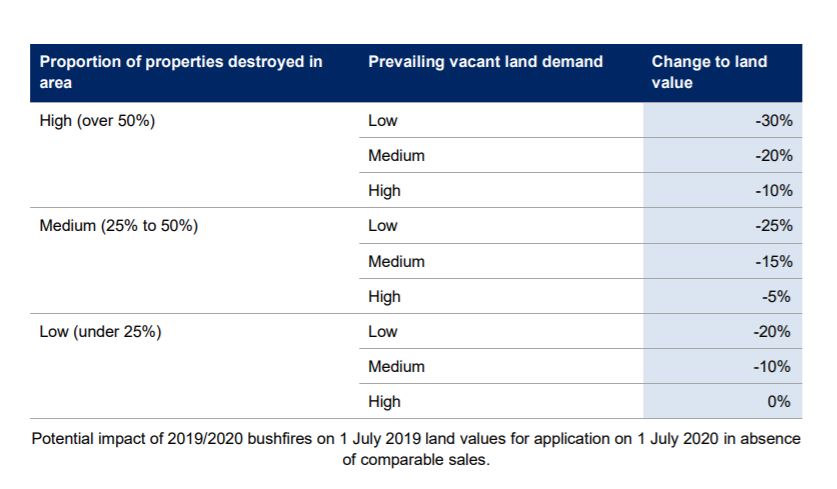 | Proportion of properties destroyed in area | Prevailing vacant land demand | Change to land value |
|---|---|---|
| High (over 50%) | Low | -30% |
| | Medium | -20% |
| | High | -10% |
| Medium (25% to 50%) | Low | -25% |
| | Medium | -15% |
| | High | -5% |
| Low (under 25%) | Low | -20% |
| | Medium | -10% |
| | High | 0% |

Potential impact of 2019/2020 bushfires on 1 July 2019 land values for application on 1 July 2020 in absence of comparable sales.